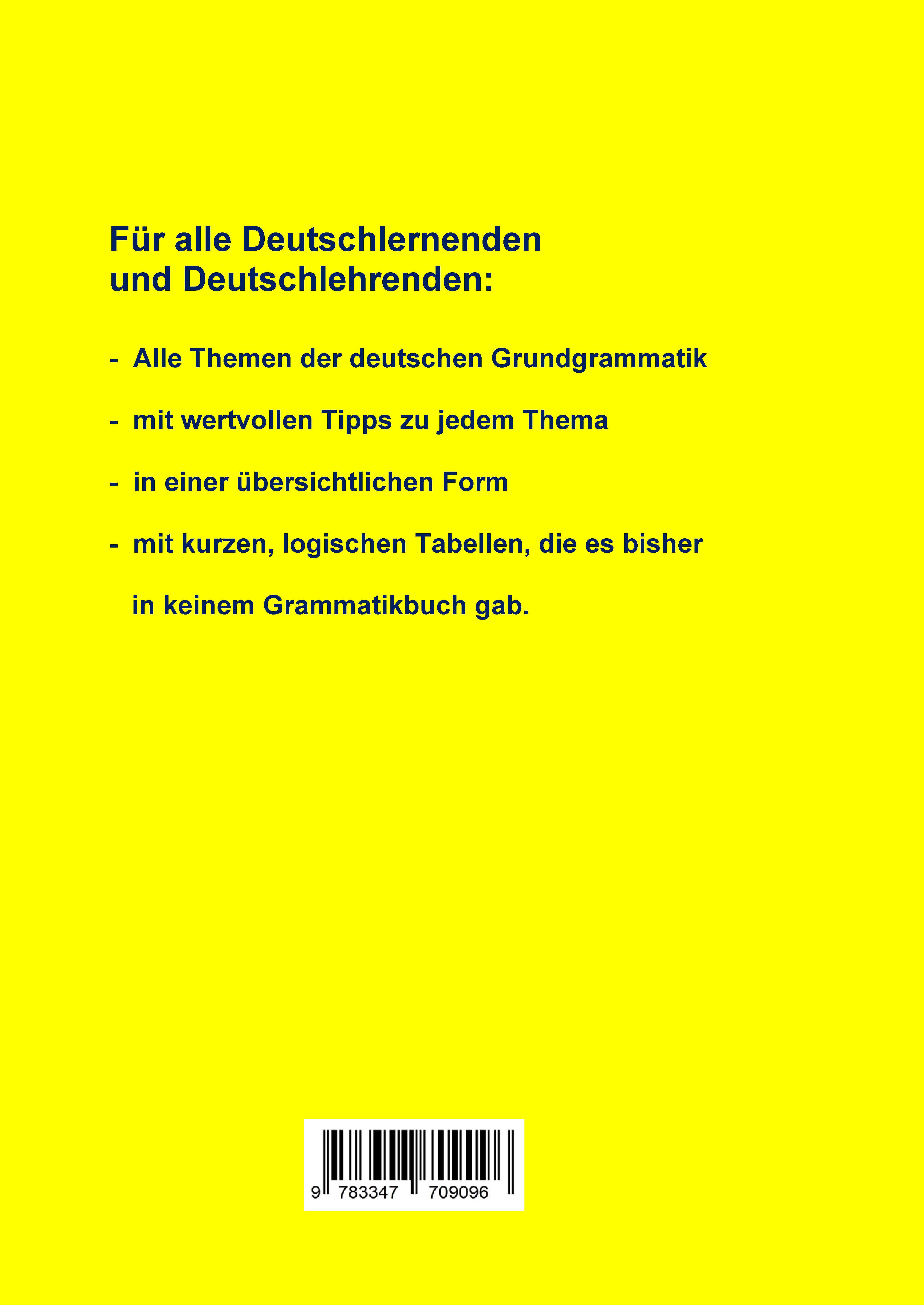 Für alle Deutschlernenden
und Deutschlehrenden:

- Alle Themen der deutschen Grundgrammatik

- mit wertvollen Tipps zu jedem Thema

- in einer übersichtlichen Form

- mit kurzen, logischen Tabellen, die es bisher in keinem Grammatikbuch gab.

9 783347 709096